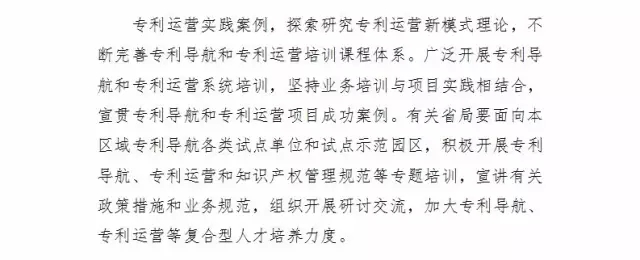 专利运营实践案例，探索研究专利运营新模式理论，不断完善专利导航和专利运营培训课程体系。广泛开展专利导航和专利运营系统培训，坚持业务培训与项目实践相结合，宣贯专利导航和专利运营项目成功案例。有关省局要面向本区域专利导航各类试点单位和试点示范园区，积极开展专利导航、专利运营和知识产权管理规范等专题培训，宣讲有关政策措施和业务规范，组织开展研讨交流，加大专利导航、专利运营等复合型人才培养力度。